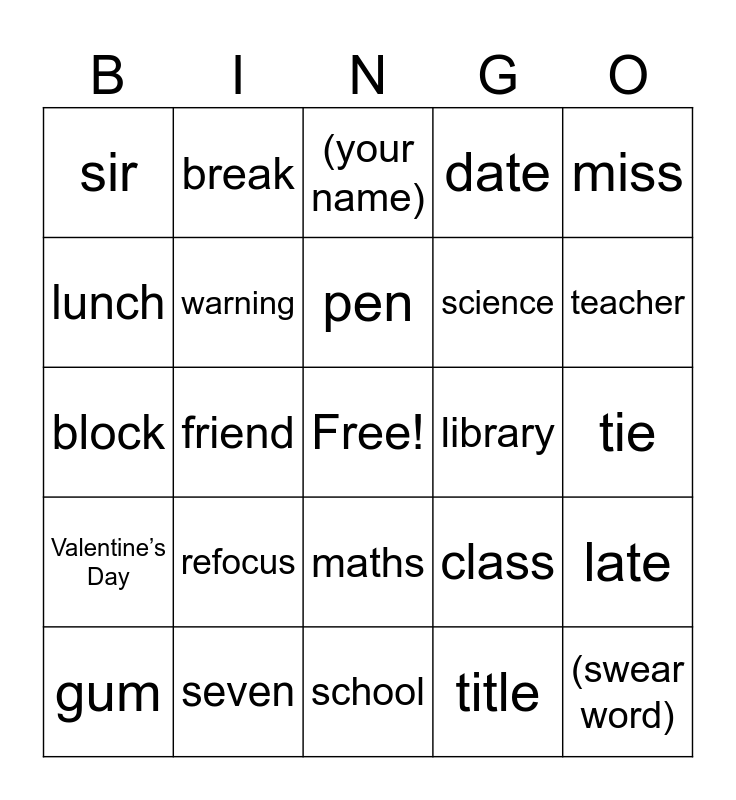 | B | I | N | G | O |
|---|---|---|---|---|
| sir | break | (your name) | date | miss |
| lunch | warning | pen | science | teacher |
| block | friend | Free! | library | tie |
| Valentine's Day | refocus | maths | class | late |
| gum | seven | school | title | (swear word) |